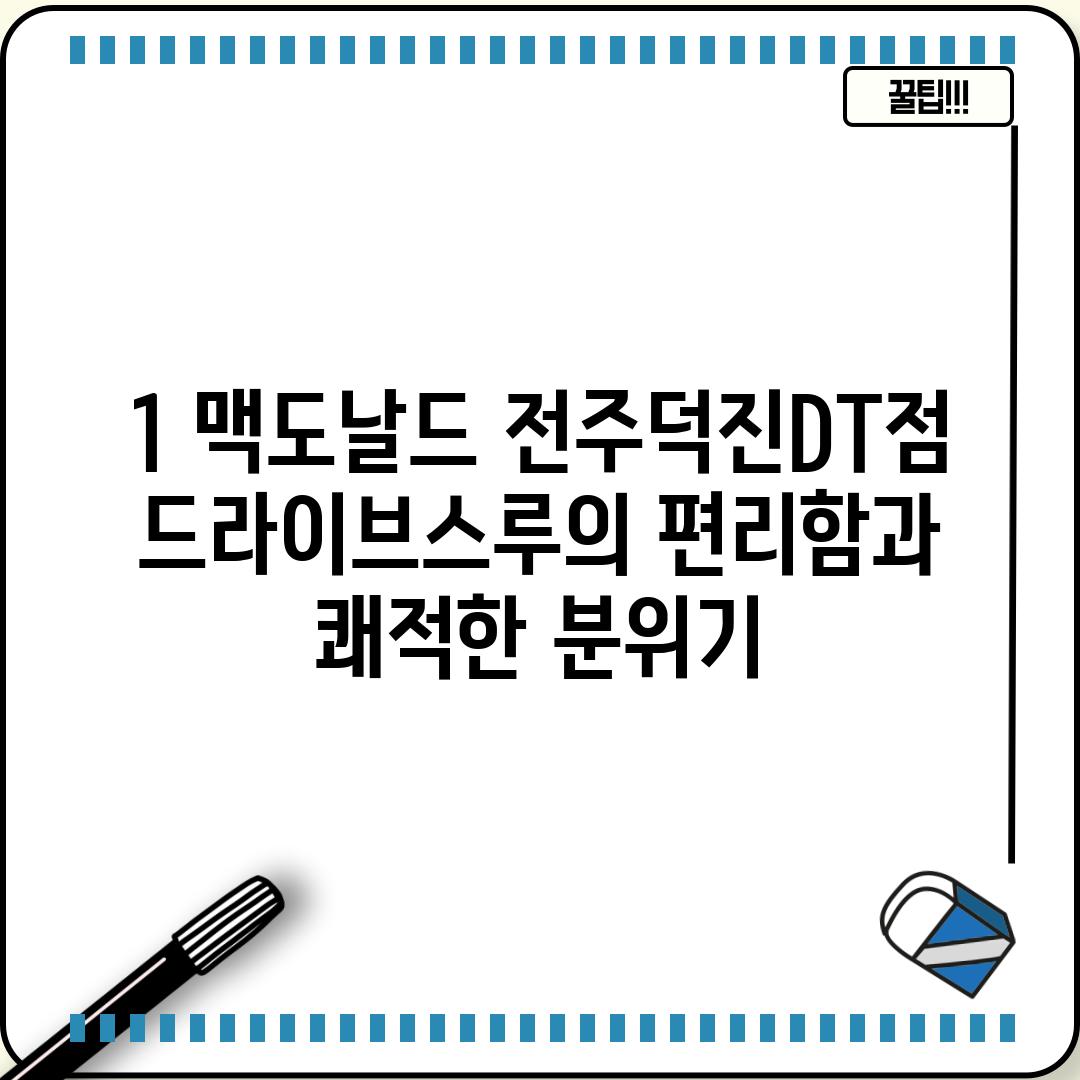 꿀팁!!!

1 맥도날드 전주덕진DT점 드라이브스루의 편리함과 쾌적한 분위기